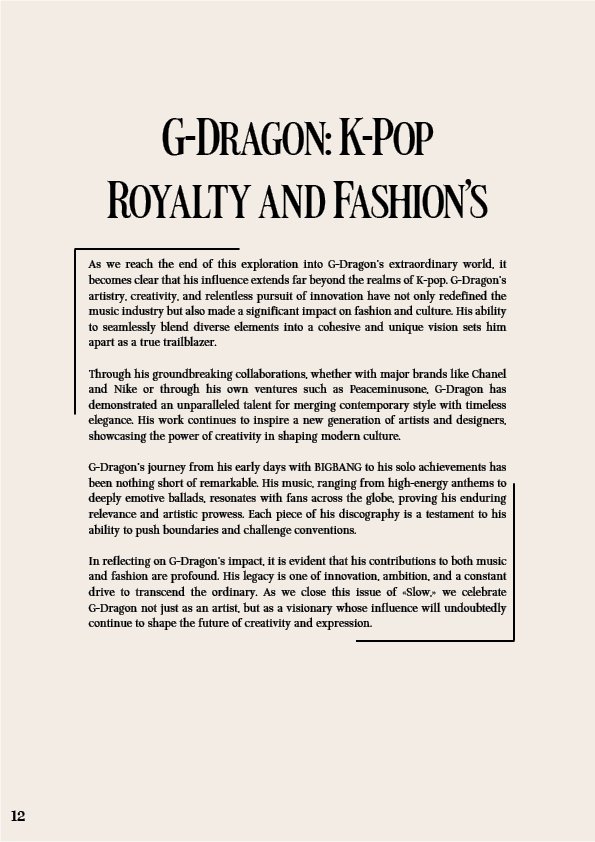 G-DRAGON: K-POP ROYALTY AND FASHION'S

As we reach the end of this exploration into G-Dragon's extraordinary world, it becomes clear that his influence extends far beyond the realms of K-pop. G-Dragon's artistry, creativity, and relentless pursuit of innovation have not only redefined the music industry but also made a significant impact on fashion and culture. His ability to seamlessly blend diverse elements into a cohesive and unique vision sets him apart as a true trailblazer.

Through his groundbreaking collaborations, whether with major brands like Chanel and Nike or through his own ventures such as Peaceminusone, G-Dragon has demonstrated an unparalleled talent for merging contemporary style with timeless elegance. His work continues to inspire a new generation of artists and designers, showcasing the power of creativity in shaping modern culture.

G-Dragon's journey from his early days with BIGBANG to his solo achievements has been nothing short of remarkable. His music, ranging from high-energy anthems to deeply emotive ballads, resonates with fans across the globe, proving his enduring relevance and artistic prowess. Each piece of his discography is a testament to his ability to push boundaries and challenge conventions.

In reflecting on G-Dragon's impact, it is evident that his contributions to both music and fashion are profound. His legacy is one of innovation, ambition, and a constant drive to transcend the ordinary. As we close this issue of «Slow,» we celebrate G-Dragon not just as an artist, but as a visionary whose influence will undoubtedly continue to shape the future of creativity and expression.

12